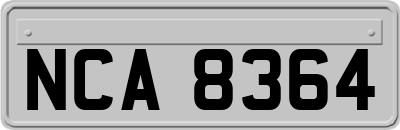 NCA 8364